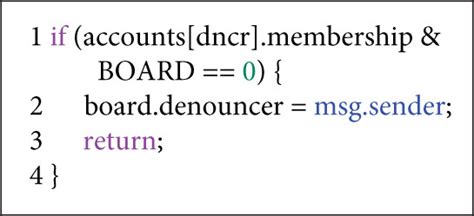 1 if (accounts[dncr].membership &
BOARD == 0) {
2 board.denouncer = msg.sender;
3 return;
4 }